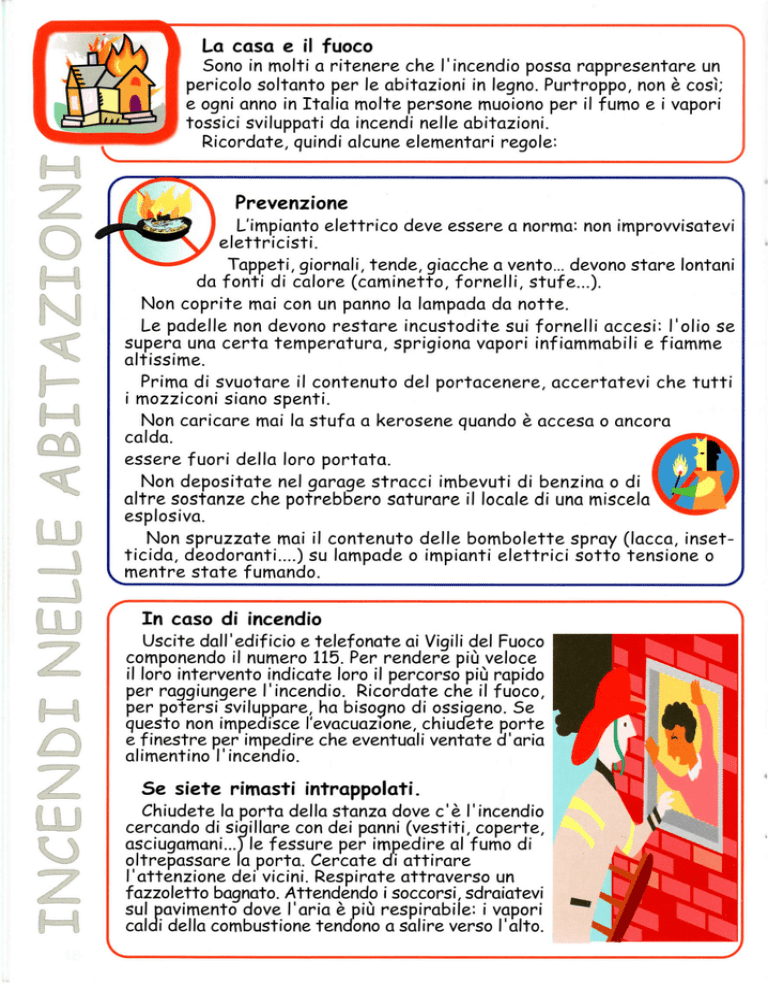 INCENDI NELLE ABITAZIONI

La casa e il fuoco

Sono in molti a ritenere che l'incendio possa rappresentare un pericolo soltanto per le abitazioni in legno. Purtroppo, non è così; e ogni anno in Italia molte persone muoiono per il fumo e i vapori tossici sviluppati da incendi nelle abitazioni.

Ricordate, quindi alcune elementari regole:

Prevenzione

L'impianto elettrico deve essere a norma: non improvvisatevi elettricisti.

Tappeti, giornali, tende, giacche a vento... devono stare lontani da fonti di calore (caminetto, fornelli, stufe...).

Non coprite mai con un panno la lampada da notte.

Le padelle non devono restare incustodite sui fornelli accesi: l'olio se supera una certa temperatura, sprigiona vapori infiammabili e fiamme altissime.

Prima di svuotare il contenuto del portacenere, accertatevi che tutti i mozziconi siano spenti.

Non caricare mai la stufa a kerosene quando è accesa o ancora calda.

essere fuori della loro portata.

Non depositate nel garage stracci imbevuti di benzina o di altre sostanze che potrebbero saturare il locale di una miscela esplosiva.

Non spruzzate mai il contenuto delle bombolette spray (lacca, insetticida, deodoranti....) su lampade o impianti elettrici sotto tensione o mentre state fumando.

In caso di incendio

Uscite dall'edificio e telefonate ai Vigili del Fuoco componendo il numero 115. Per rendere più veloce il loro intervento indicate loro il percorso più rapido per raggiungere l'incendio. Ricordate che il fuoco, per potersi sviluppare, ha bisogno di ossigeno. Se questo non impedisce l'evacuazione, chiudete porte e finestre per impedire che eventuali ventate d'aria alimentino l'incendio.

Se siete rimasti intrappolati.

Chiudete la porta della stanza dove c'è l'incendio cercando di sigillare con dei panni (vestiti, coperte, asciugamani...) le fessure per impedire al fumo di oltrepassare la porta. Cercate di attirare l'attenzione dei vicini. Respirate attraverso un fazzoletto bagnato. Attendendo i soccorsi, sdraiatevi sul pavimento dove l'aria è più respirabile: i vapori caldi della combustione tendono a salire verso l'alto.